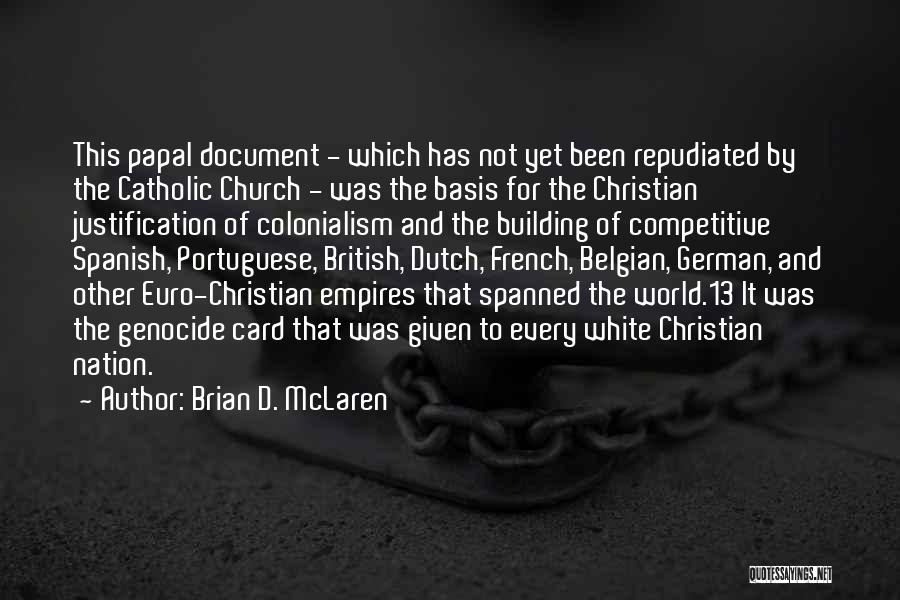 This papal document - which has not yet been repudiated by the Catholic Church - was the basis for the Christian justification of colonialism and the building of competitive Spanish, Portuguese, British, Dutch, French, Belgian, German, and other Euro-Christian empires that spanned the world.13 It was the genocide card that was given to every white Christian nation.

- Author: Brian D. McLaren

QUOTESSAYINGS.NET